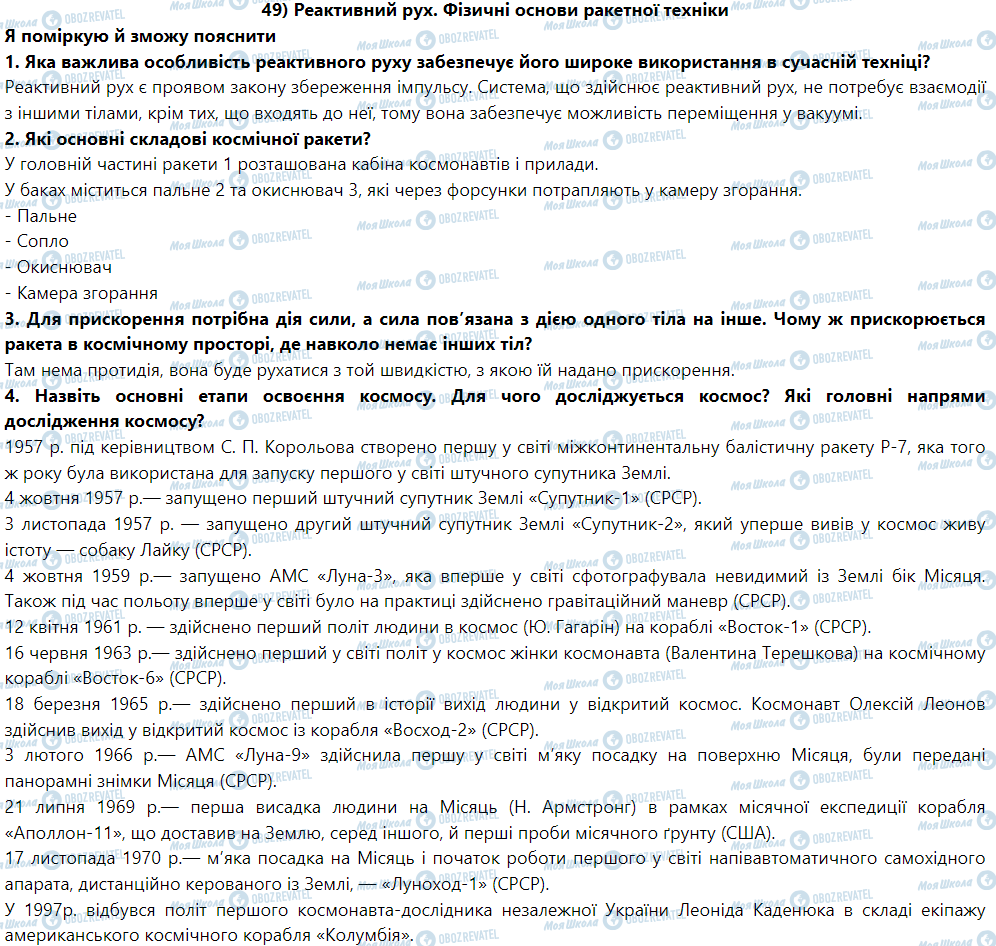 49) Реактивний рух. Фізичні основи ракетної техніки

Я поміркую й зможу пояснити

1. Яка важлива особливість реактивного руху забезпечує його широке використання в сучасній техніці?

Реактивний рух є проявом закону збереження імпульсу. Система, що здійснює реактивний рух, не потребує взаємодії з іншими тілами, крім тих, що входять до неї, тому вона забезпечує можливість переміщення у вакуумі.

2. Які основні складові космічної ракети?

У головній частині ракети 1 розташована кабіна космонавтів і прилади.

У баках міститься пальне 2 та окиснювач 3, які через форсунки потрапляють у камеру згорання.

- Пальне
- Сопло
- Окиснювач
- Камера згорання

3. Для прискорення потрібна дія сили, а сила пов'язана з дією одного тіла на інше. Чому ж прискорюється ракета в космічному просторі, де навколо немає інших тіл?

Там нема протидія, вона буде рухатися з той швидкістю, з якою їй надано прискорення.

4. Назвіть основні етапи освоєння космосу. Для чого досліджується космос? Які головні напрями дослідження космосу?

1957 р. під керівництвом С. П. Корольова створено першу у світі міжконтинентальну балістичну ракету Р-7, яка того ж року була використана для запуску першого у світі штучного супутника Землі.

4 жовтня 1957 р.— запущено перший штучний супутник Землі «Супутник-1» (СРСР).

3 листопада 1957 р. — запущено другий штучний супутник Землі «Супутник-2», який уперше вивів у космос живу істоту — собаку Лайку (СРСР).

4 жовтня 1959 р.— запущено АМС «Луна-3», яка вперше у світі сфотографувала невидимий із Землі бік Місяця. Також під час польоту вперше у світі було на практиці здійснено гравітаційний маневр (СРСР).

12 квітня 1961 р. — здійснено перший політ людини в космос (Ю. Гагарін) на кораблі «Восток-1» (СРСР).

16 червня 1963 р.— здійснено перший у світі політ у космос жінки космонавта (Валентина Терешкова) на космічному кораблі «Восток-6» (СРСР).

18 березня 1965 р.— здійснено перший в історії вихід людини у відкритий космос. Космонавт Олексій Леонов здійснив вихід у відкритий космос із корабля «Восход-2» (СРСР).

3 лютого 1966 р.— АМС «Луна-9» здійснила першу у світі м'яку посадку на поверхню Місяця, були передані панорамні знімки Місяця (СРСР).

21 липня 1969 р.— перша висадка людини на Місяць (Н. Армстронг) в рамках місячної експедиції корабля «Аполлон-11», що доставив на Землю, серед іншого, й перші проби місячного ґрунту (США).

17 листопада 1970 р.— м'яка посадка на Місяць і початок роботи першого у світі напівавтоматичного самохідного апарата, дистанційно керованого із Землі, — «Луноход-1» (СРСР).

У 1997р. відбувся політ першого космонавта-дослідника незалежної України Леоніда Каденюка в складі екіпажу американського космічного корабля «Колумбія».